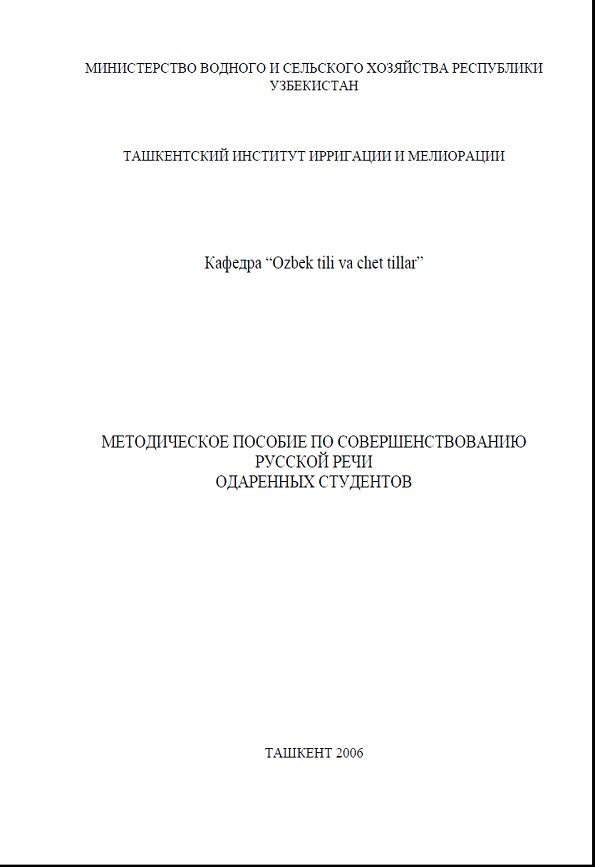 МИНИСТЕРСТВО ВОДНОГО И СЕЛЬСКОГО ХОЗЯЙСТВА РЕСПУБЛИКИ УЗБЕКИСТАН

ТАШКЕНТСКИЙ ИНСТИТУТ ИРРИГАЦИИ И МЕЛИОРАЦИИ

Кафедра “Ozbek tili va chet tillar”

МЕТОДИЧЕСКОЕ ПОСОБИЕ ПО СОВЕРШЕНСТВОВАНИЮ РУССКОЙ РЕЧИ ОДАРЕННЫХ СТУДЕНТОВ

ТАШКЕНТ 2006